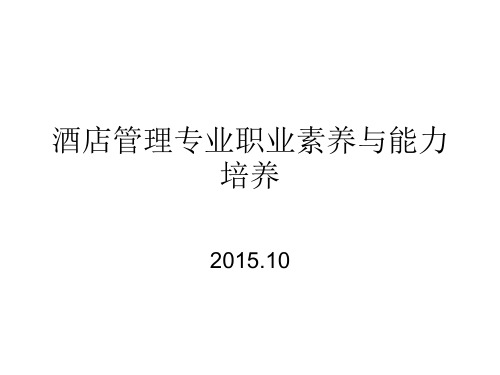 酒店管理专业职业素养与能力培养

2015.10